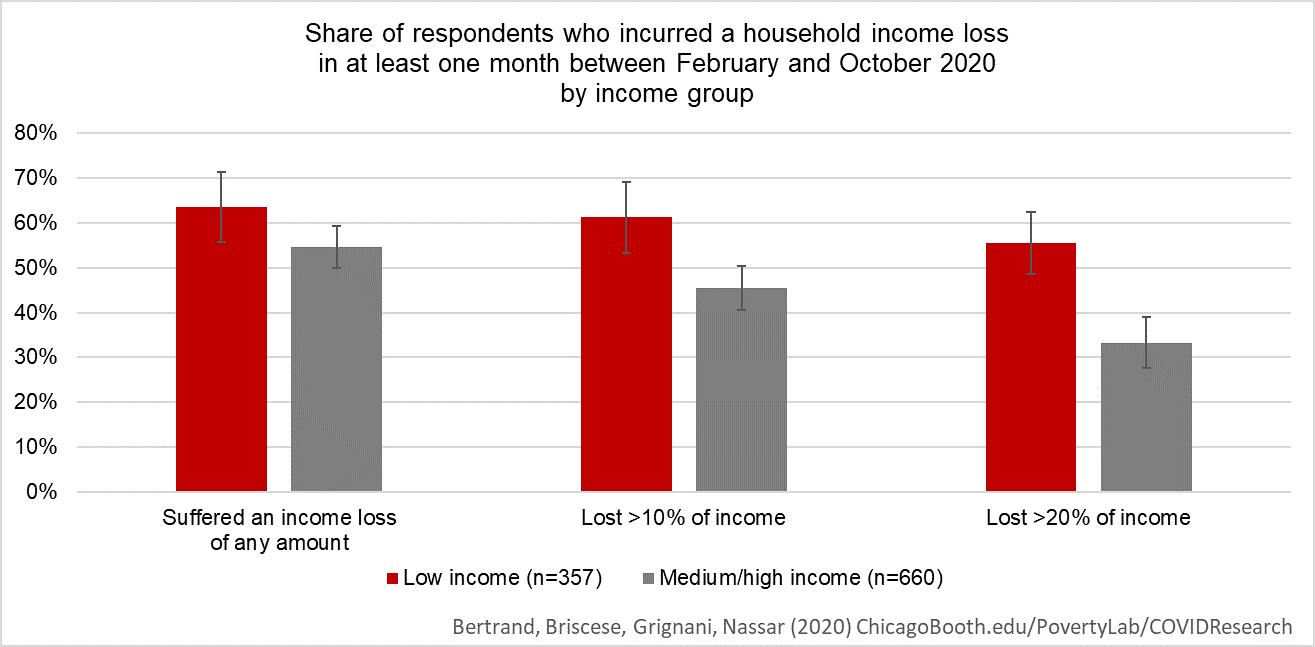 Share of respondents who incurred a household income loss in at least one month between February and October 2020 by income group

80%
70%
60%
50%
40%
30%
20%
10%
0%

Suffered an income loss of any amount
Lost >10% of income
Lost >20% of income

Low income (n=357)
Medium/high income (n=660)

Bertrand, Briscese, Grignani, Nassar (2020) ChicagoBooth.edu/PovertyLab/COVIDResearch